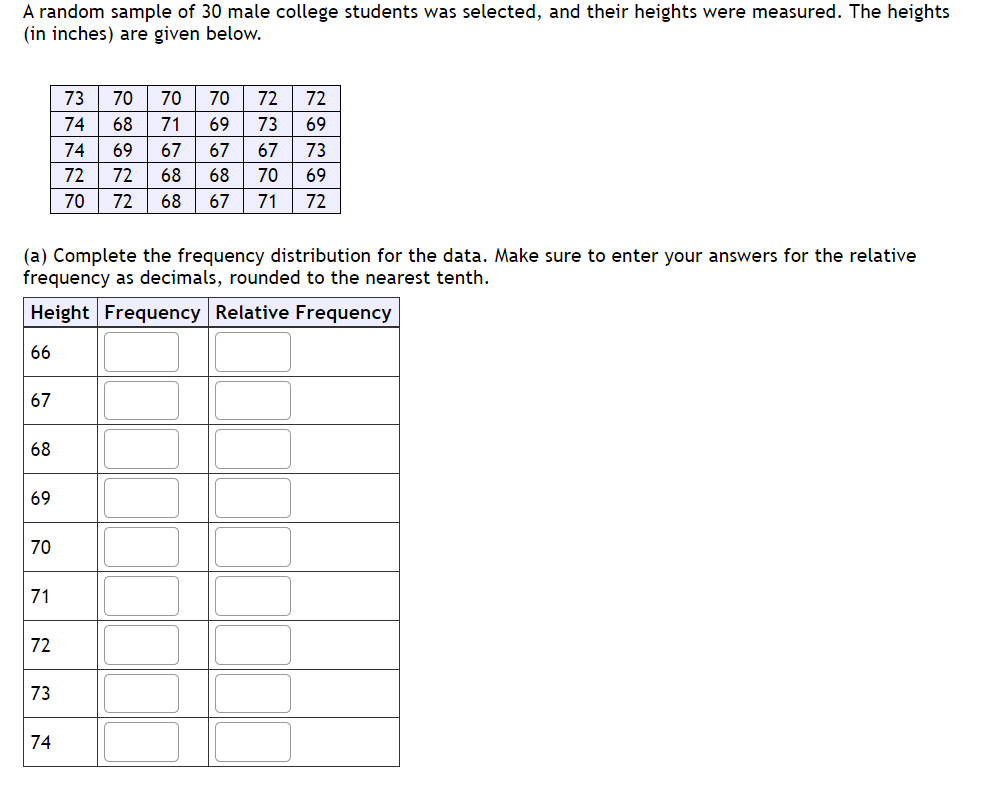 A random sample of 30 male college students was selected, and their heights were measured. The heights (in inches) are given below.

| 73 | 70 | 70 | 70 | 72 | 72 |
|---|---|---|---|---|---|
| 74 | 68 | 71 | 69 | 73 | 69 |
| 74 | 69 | 67 | 67 | 67 | 73 |
| 72 | 72 | 68 | 68 | 70 | 69 |
| 70 | 72 | 68 | 67 | 71 | 72 |

(a) Complete the frequency distribution for the data. Make sure to enter your answers for the relative frequency as decimals, rounded to the nearest tenth.

| Height | Frequency | Relative Frequency |
|---|---|---|
| 66 | | |
| 67 | | |
| 68 | | |
| 69 | | |
| 70 | | |
| 71 | | |
| 72 | | |
| 73 | | |
| 74 | | |